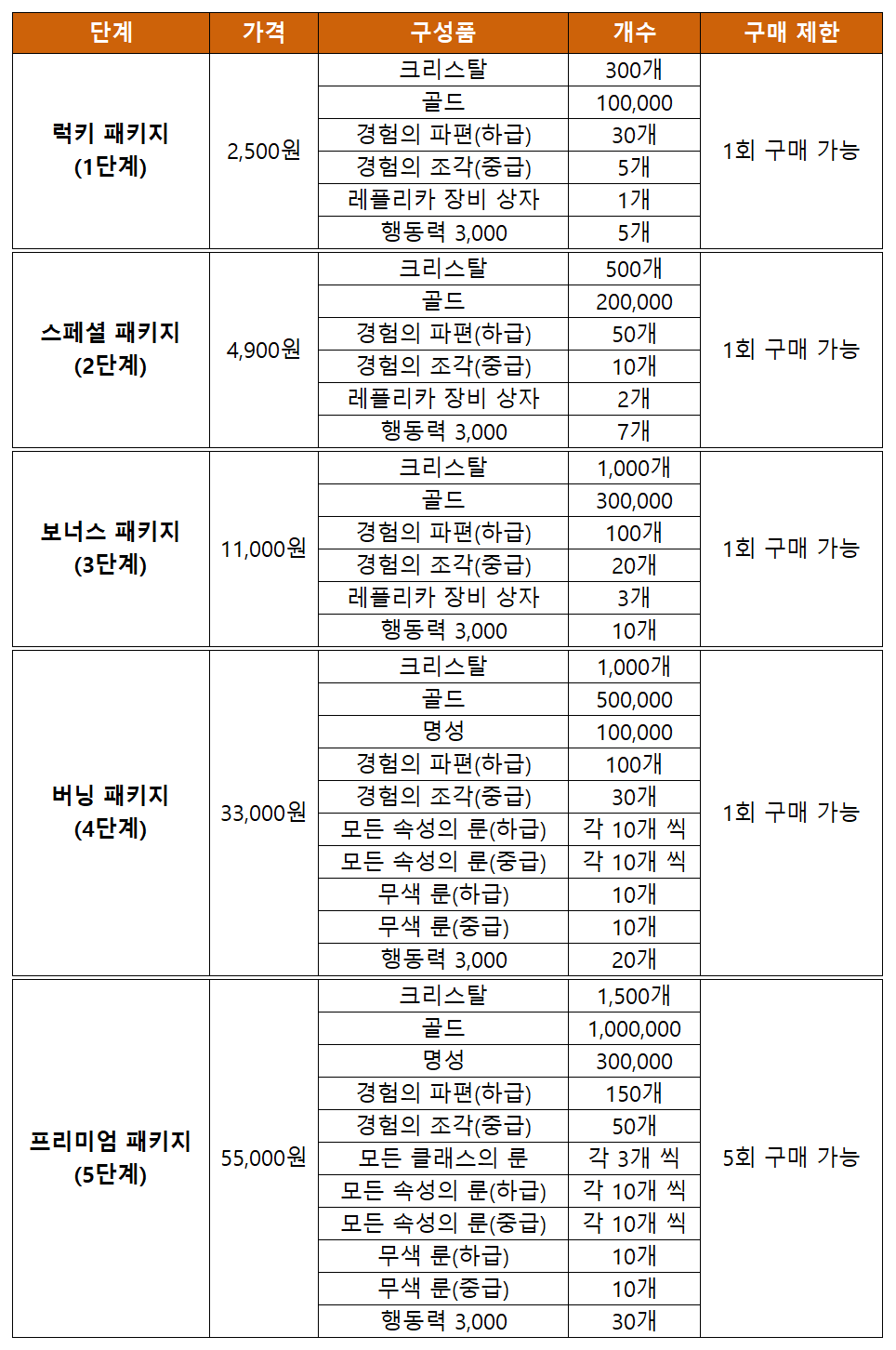 | 단계 | 가격 | 구성품 | 개수 | 구매 제한 |
|---|---|---|---|---|
| 럭키 패키지 (1단계) | 2,500원 | 크리스탈 | 300개 | 1회 구매 가능 |
| | | 골드 | 100,000 | |
| | | 경험의 파편(하급) | 30개 | |
| | | 경험의 조각(중급) | 5개 | |
| | | 레플리카 장비 상자 | 1개 | |
| | | 행동력 3,000 | 5개 | |
| 스페셜 패키지 (2단계) | 4,900원 | 크리스탈 | 500개 | 1회 구매 가능 |
| | | 골드 | 200,000 | |
| | | 경험의 파편(하급) | 50개 | |
| | | 경험의 조각(중급) | 10개 | |
| | | 레플리카 장비 상자 | 2개 | |
| | | 행동력 3,000 | 7개 | |
| 보너스 패키지 (3단계) | 11,000원 | 크리스탈 | 1,000개 | 1회 구매 가능 |
| | | 골드 | 300,000 | |
| | | 경험의 파편(하급) | 100개 | |
| | | 경험의 조각(중급) | 20개 | |
| | | 레플리카 장비 상자 | 3개 | |
| | | 행동력 3,000 | 10개 | |
| 버닝 패키지 (4단계) | 33,000원 | 크리스탈 | 1,000개 | 1회 구매 가능 |
| | | 골드 | 500,000 | |
| | | 명성 | 100,000 | |
| | | 경험의 파편(하급) | 100개 | |
| | | 경험의 조각(중급) | 30개 | |
| | | 모든 속성의 룬(하급) | 각 10개 씩 | |
| | | 모든 속성의 룬(중급) | 각 10개 씩 | |
| | | 무색 룬(하급) | 10개 | |
| | | 무색 룬(중급) | 10개 | |
| | | 행동력 3,000 | 20개 | |
| 프리미엄 패키지 (5단계) | 55,000원 | 크리스탈 | 1,500개 | 5회 구매 가능 |
| | | 골드 | 1,000,000 | |
| | | 명성 | 300,000 | |
| | | 경험의 파편(하급) | 150개 | |
| | | 경험의 조각(중급) | 50개 | |
| | | 모든 클래스의 룬 | 각 3개 씩 | |
| | | 모든 속성의 룬(하급) | 각 10개 씩 | |
| | | 모든 속성의 룬(중급) | 각 10개 씩 | |
| | | 무색 룬(하급) | 10개 | |
| | | 무색 룬(중급) | 10개 | |
| | | 행동력 3,000 | 30개 | |